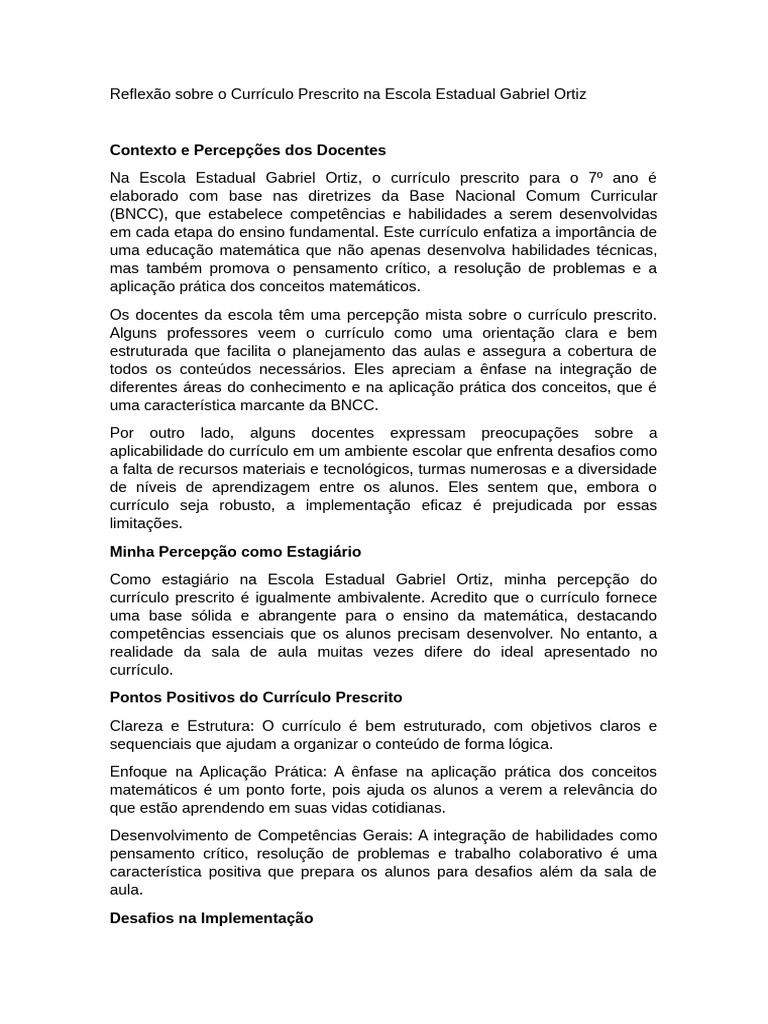 Reflexão sobre o Currículo Prescrito na Escola Estadual Gabriel Ortiz

Contexto e Percepções dos Docentes

Na Escola Estadual Gabriel Ortiz, o currículo prescrito para o 7º ano é elaborado com base nas diretrizes da Base Nacional Comum Curricular (BNCC), que estabelece competências e habilidades a serem desenvolvidas em cada etapa do ensino fundamental. Este currículo enfatiza a importância de uma educação matemática que não apenas desenvolva habilidades técnicas, mas também promova o pensamento crítico, a resolução de problemas e a aplicação prática dos conceitos matemáticos.

Os docentes da escola têm uma percepção mista sobre o currículo prescrito. Alguns professores veem o currículo como uma orientação clara e bem estruturada que facilita o planejamento das aulas e assegura a cobertura de todos os conteúdos necessários. Eles apreciam a ênfase na integração de diferentes áreas do conhecimento e na aplicação prática dos conceitos, que é uma característica marcante da BNCC.

Por outro lado, alguns docentes expressam preocupações sobre a aplicabilidade do currículo em um ambiente escolar que enfrenta desafios como a falta de recursos materiais e tecnológicos, turmas numerosas e a diversidade de níveis de aprendizagem entre os alunos. Eles sentem que, embora o currículo seja robusto, a implementação eficaz é prejudicada por essas limitações.

Minha Percepção como Estagiário

Como estagiário na Escola Estadual Gabriel Ortiz, minha percepção do currículo prescrito é igualmente ambivalente. Acredito que o currículo fornece uma base sólida e abrangente para o ensino da matemática, destacando competências essenciais que os alunos precisam desenvolver. No entanto, a realidade da sala de aula muitas vezes difere do ideal apresentado no currículo.

Pontos Positivos do Currículo Prescrito

Clareza e Estrutura: O currículo é bem estruturado, com objetivos claros e sequenciais que ajudam a organizar o conteúdo de forma lógica.

Enfoque na Aplicação Prática: A ênfase na aplicação prática dos conceitos matemáticos é um ponto forte, pois ajuda os alunos a verem a relevância do que estão aprendendo em suas vidas cotidianas.

Desenvolvimento de Competências Gerais: A integração de habilidades como pensamento crítico, resolução de problemas e trabalho colaborativo é uma característica positiva que prepara os alunos para desafios além da sala de aula.

Desafios na Implementação